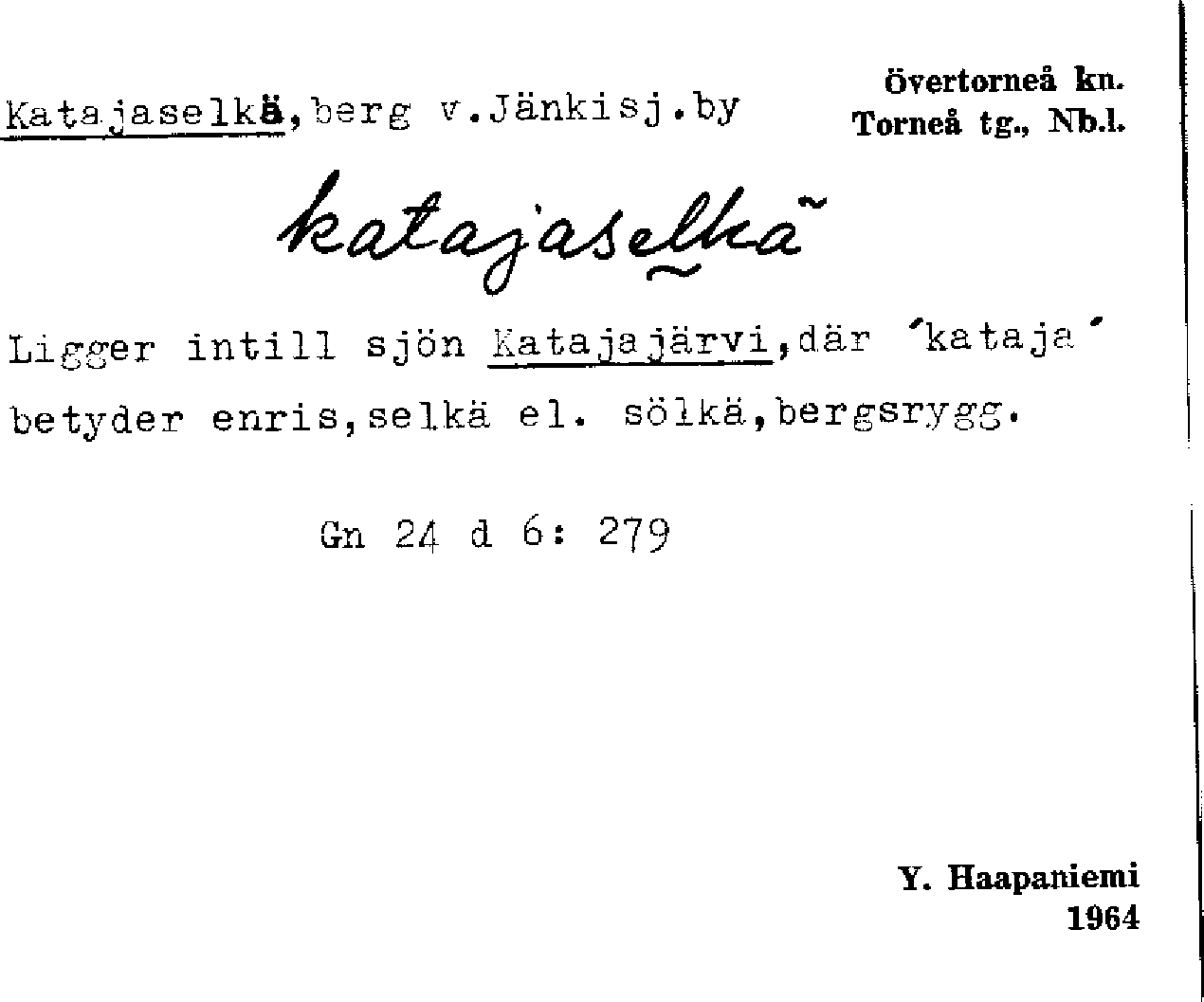 Katajaselkä,berg v.Jänkisj.by

Övertorneå kn.
Torneå tg., Nb.l.

katajaselkä

Ligger intill sjön Katajajärvi,där 'kataja' betyder enris,selkä el. sölkä,bergsrygg.

Gn 24 d 6: 279

Y. Haapaniemi
1964